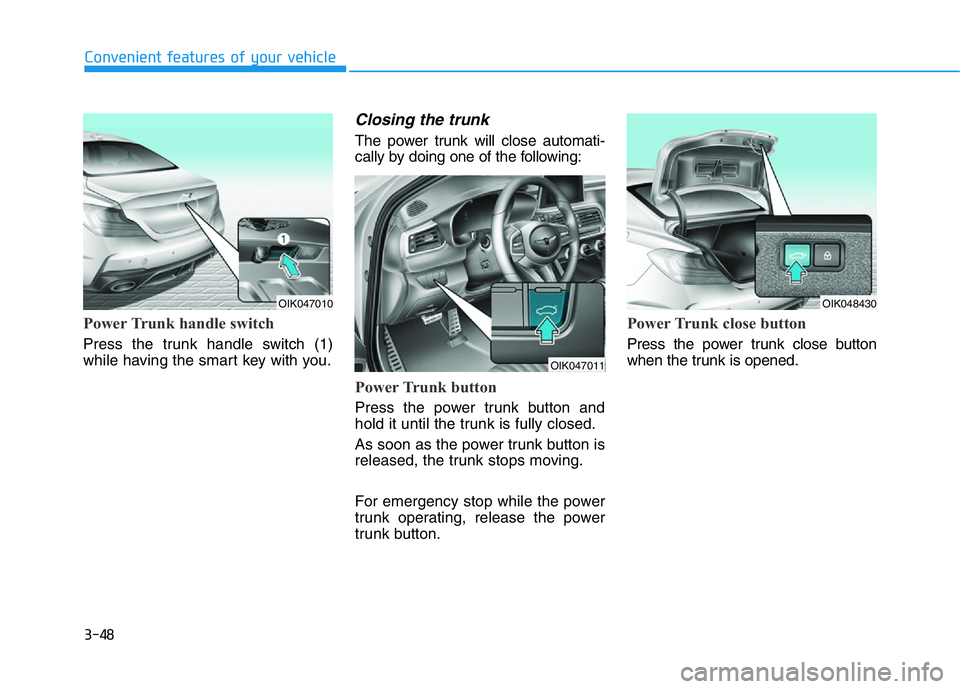 Convenient features of your vehicle

1

OIK047010

Power Trunk handle switch

Press the trunk handle switch (1) while having the smart key with you.

Closing the trunk

The power trunk will close automatically by doing one of the following:

OIK047011

Power Trunk button

Press the power trunk button and hold it until the trunk is fully closed.

As soon as the power trunk button is released, the trunk stops moving.

For emergency stop while the power trunk operating, release the power trunk button.

OIK048430

Power Trunk close button

Press the power trunk close button when the trunk is opened.

3-48

carmanualsonline.info